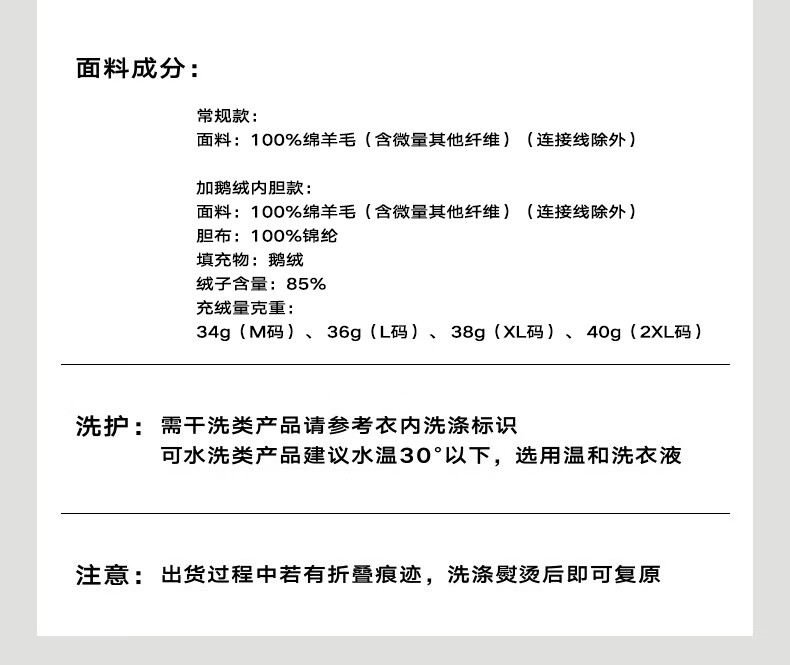 面料成分：

常规款：
面料：100%绵羊毛（含微量其他纤维）（连接线除外）

加鹅绒内胆款：
面料：100%绵羊毛（含微量其他纤维）（连接线除外）
胆布：100%锦纶
填充物：鹅绒
绒子含量：85%
充绒量克重：
34g（M码）、36g（L码）、38g（XL码）、40g（2XL码）

洗护：需干洗类产品请参考衣内洗涤标识
可水洗类产品建议水温30°以下，选用温和洗衣液

注意：出货过程中若有折叠痕迹，洗涤熨烫后即可复原